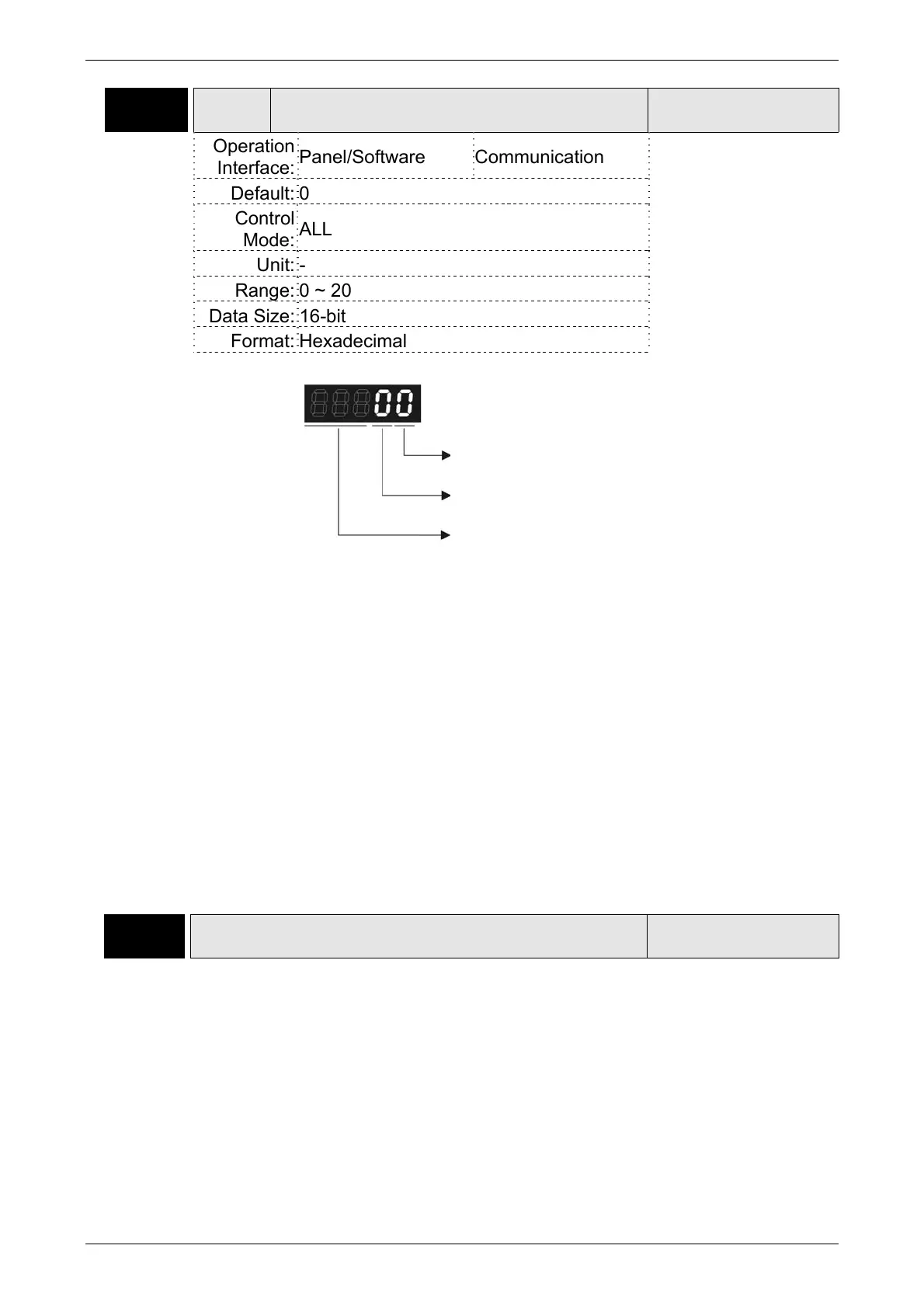 Operation Interface: Panel/Software Communication

Default: 0

Control Mode: ALL

Unit: -

Range: 0 ~ 20

Data Size: 16-bit

Format: Hexadecimal

00